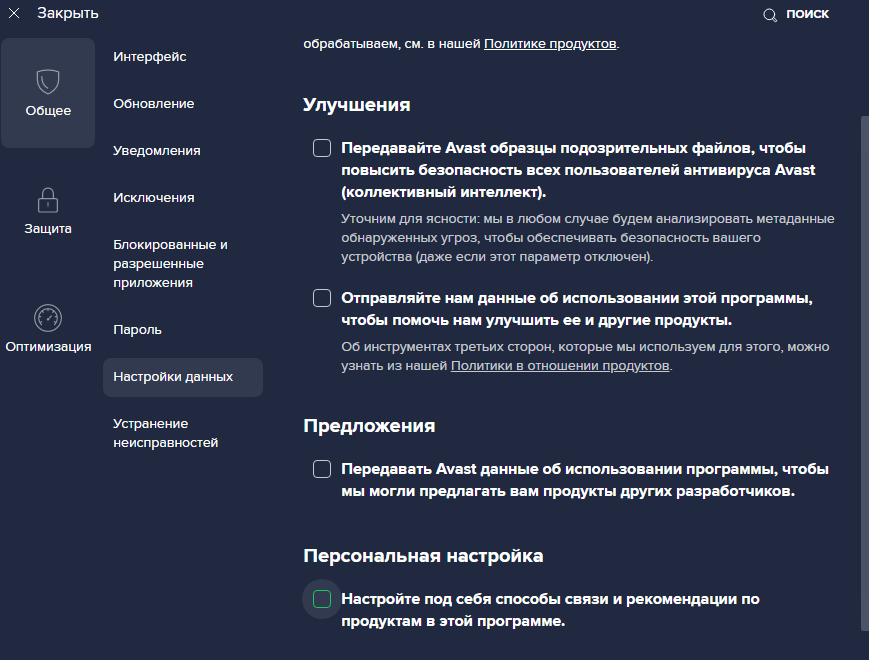 Закрыть

ПОИСК

Общее

Защита

Оптимизация

Интерфейс

Обновление

Уведомления

Исключения

Блокированные и разрешенные приложения

Пароль

Настройки данных

Устранение неисправностей

обрабатываем, см. в нашей Политике продуктов.

Улучшения

Передавайте Avast образцы подозрительных файлов, чтобы повысить безопасность всех пользователей антивируса Avast (коллективный интеллект).

Уточним для ясности: мы в любом случае будем анализировать метаданные обнаруженных угроз, чтобы обеспечивать безопасность вашего устройства (даже если этот параметр отключен).

Отправляйте нам данные об использовании этой программы, чтобы помочь нам улучшить ее и другие продукты.

Об инструментах третьих сторон, которые мы используем для этого, можно узнать из нашей Политики в отношении продуктов.

Предложения

Передавать Avast данные об использовании программы, чтобы мы могли предлагать вам продукты других разработчиков.

Персональная настройка

Настройте под себя способы связи и рекомендации по продуктам в этой программе.